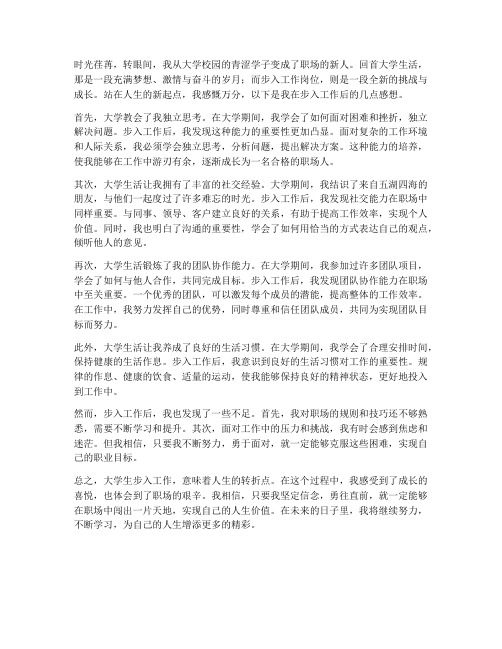 时光荏苒，转眼间，我从大学校园的青涩学子变成了职场的新人。回首大学生活，那是一段充满梦想、激情与奋斗的岁月；而步入工作岗位，则是一段全新的挑战与成长。站在人生的新起点，我感慨万分，以下是我在步入工作后的几点感想。

首先，大学教会了我独立思考。在大学期间，我学会了如何面对困难和挫折，独立解决问题。步入工作后，我发现这种能力的重要性更加凸显。面对复杂的工作环境和人际关系，我必须学会独立思考，分析问题，提出解决方案。这种能力的培养，使我能够在工作中游刃有余，逐渐成长为一名合格的职场人。

其次，大学生活让我拥有了丰富的社交经验。大学期间，我结识了来自五湖四海的朋友，与他们一起度过了许多难忘的时光。步入工作后，我发现社交能力在职场中同样重要。与同事、领导、客户建立良好的关系，有助于提高工作效率，实现个人价值。同时，我也明白了沟通的重要性，学会了如何用恰当的方式表达自己的观点，倾听他人的意见。

再次，大学生活锻炼了我的团队协作能力。在大学期间，我参加过许多团队项目，学会了如何与他人合作，共同完成目标。步入工作后，我发现团队协作能力在职场中至关重要。一个优秀的团队，可以激发每个成员的潜能，提高整体的工作效率。在工作中，我努力发挥自己的优势，同时尊重和信任团队成员，共同为实现团队目标而努力。

此外，大学生活让我养成了良好的生活习惯。在大学期间，我学会了合理安排时间，保持健康的生活作息。步入工作后，我意识到良好的生活习惯对工作的重要性。规律的作息、健康的饮食、适量的运动，使我能够保持良好的精神状态，更好地投入到工作中。

然而，步入工作后，我也发现了一些不足。首先，我对职场的规则和技巧还不够熟悉，需要不断学习和提升。其次，面对工作中的压力和挑战，我有时会感到焦虑和迷茫。但我相信，只要我不断努力，勇于面对，就一定能够克服这些困难，实现自己的职业目标。

总之，大学生步入工作，意味着人生的转折点。在这个过程中，我感受到了成长的喜悦，也体会到了职场的艰辛。我相信，只要我坚定信念，勇往直前，就一定能够在职场中闯出一片天地，实现自己的人生价值。在未来的日子里，我将继续努力，不断学习，为自己的人生增添更多的精彩。